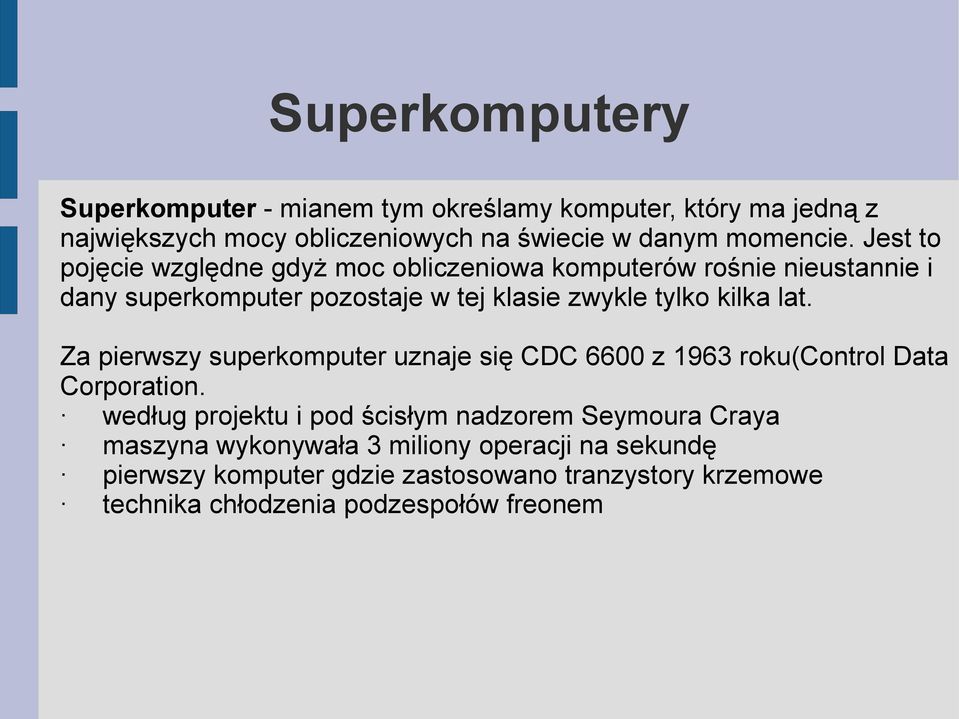 Superkomputery

Superkomputer - mianem tym określamy komputer, który ma jedną z największych mocy obliczeniowych na świecie w danym momencie. Jest to pojęcie względne gdyż moc obliczeniowa komputerów rośnie nieustannie i dany superkomputer pozostaje w tej klasie zwykle tylko kilka lat.

Za pierwszy superkomputer uznaje się CDC 6600 z 1963 roku(Control Data Corporation.
· według projektu i pod ścisłym nadzorem Seymoura Craya
· maszyna wykonywała 3 miliony operacji na sekundę
· pierwszy komputer gdzie zastosowano tranzystory krzemowe
· technika chłodzenia podzespołów freonem